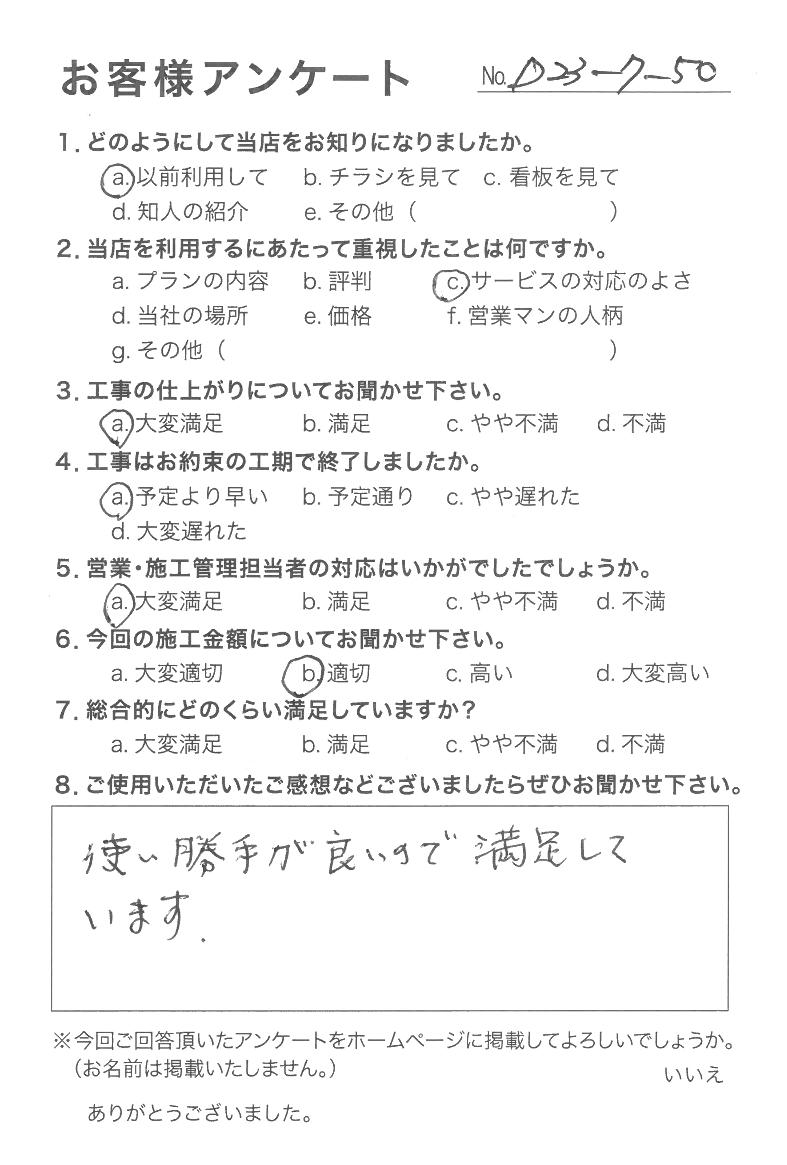 お客様アンケート　No. D23-7-50

1. どのようにして当店をお知りになりましたか。
a. 以前利用して　b. チラシを見て　c. 看板を見て
d. 知人の紹介　e. その他（　　　　　　　）

2. 当店を利用するにあたって重視したことは何ですか。
a. プランの内容　b. 評判　c. サービスの対応のよさ
d. 当社の場所　e. 価格　f. 営業マンの人柄
g. その他（　　　　　　　）

3. 工事の仕上がりについてお聞かせ下さい。
a. 大変満足　b. 満足　c. やや不満　d. 不満

4. 工事はお約束の工期で終了しましたか。
a. 予定より早い　b. 予定通り　c. やや遅れた
d. 大変遅れた

5. 営業・施工管理担当者の対応はいかがでしたでしょうか。
a. 大変満足　b. 満足　c. やや不満　d. 不満

6. 今回の施工金額についてお聞かせ下さい。
a. 大変適切　b. 適切　c. 高い　d. 大変高い

7. 総合的にどのくらい満足していますか？
a. 大変満足　b. 満足　c. やや不満　d. 不満

8. ご使用いただいたご感想などございましたらぜひお聞かせ下さい。

使い勝手が良いので満足しています.

※今回ご回答頂いたアンケートをホームページに掲載してよろしいでしょうか。
（お名前は掲載いたしません。）
いいえ

ありがとうございました。